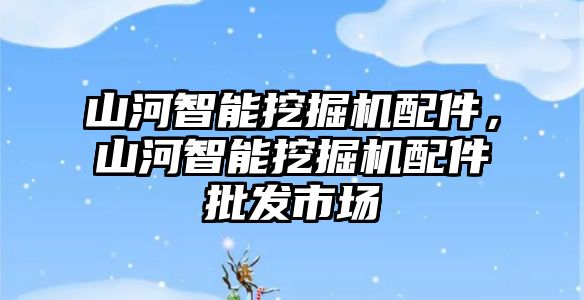 山河智能挖掘机配件，山河智能挖掘机配件批发市场